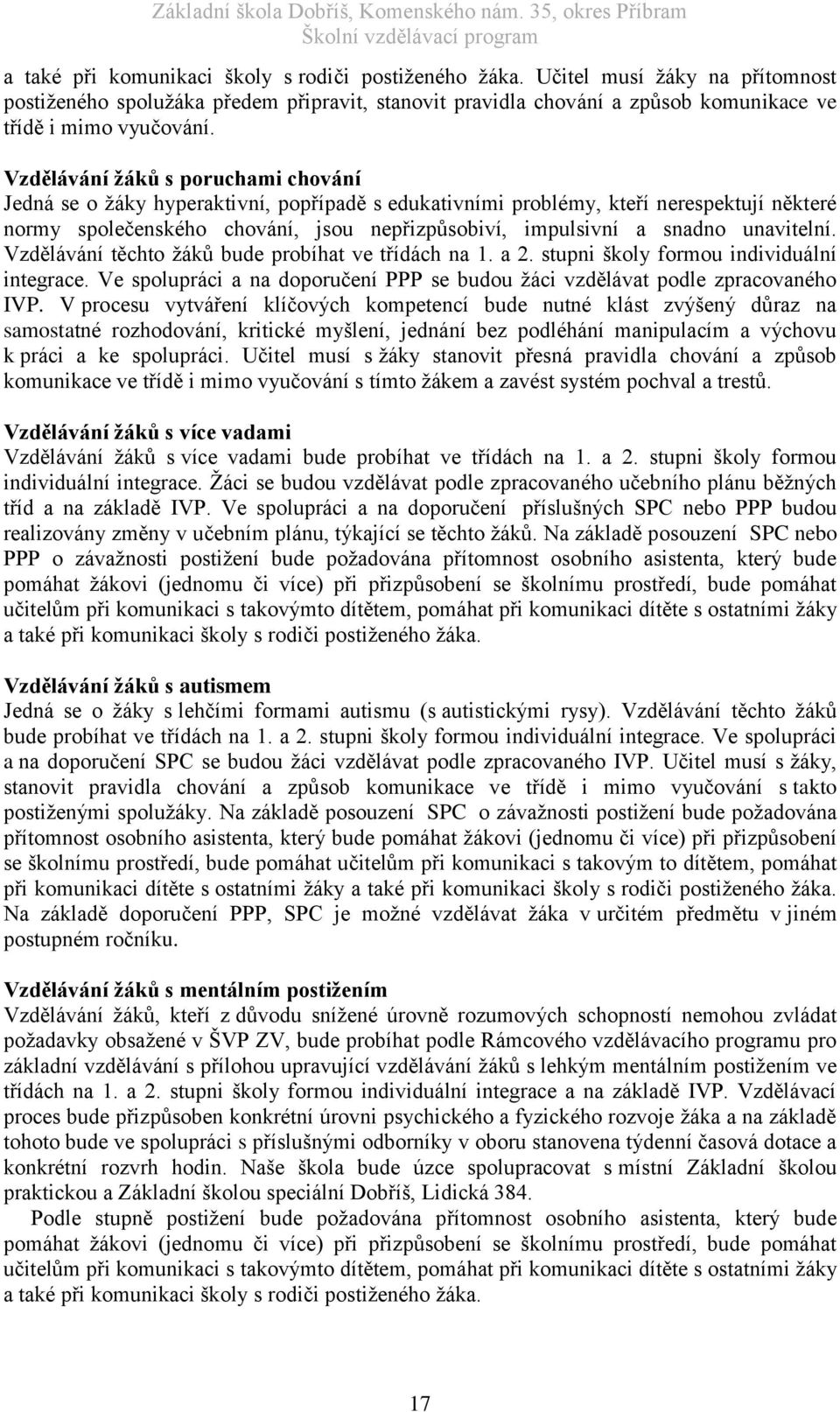 Základní škola Dobříš, Komenského nám. 35, okres Příbram
Školní vzdělávací program

a také při komunikaci školy s rodiči postiženého žáka. Učitel musí žáky na přítomnost postiženého spolužáka předem připravit, stanovit pravidla chování a způsob komunikace ve třídě i mimo vyučování.

Vzdělávání žáků s poruchami chování
Jedná se o žáky hyperaktivní, popřípadě s edukativními problémy, kteří nerespektují některé normy společenského chování, jsou nepřizpůsobiví, impulsivní a snadno unavitelní. Vzdělávání těchto žáků bude probíhat ve třídách na 1. a 2. stupni školy formou individuální integrace. Ve spolupráci a na doporučení PPP se budou žáci vzdělávat podle zpracovaného IVP. V procesu vytváření klíčových kompetencí bude nutné klást zvýšený důraz na samostatné rozhodování, kritické myšlení, jednání bez podléhání manipulacím a výchovu k práci a ke spolupráci. Učitel musí s žáky stanovit přesná pravidla chování a způsob komunikace ve třídě i mimo vyučování s tímto žákem a zavést systém pochval a trestů.

Vzdělávání žáků s více vadami
Vzdělávání žáků s více vadami bude probíhat ve třídách na 1. a 2. stupni školy formou individuální integrace. Žáci se budou vzdělávat podle zpracovaného učebního plánu běžných tříd a na základě IVP. Ve spolupráci a na doporučení příslušných SPC nebo PPP budou realizovány změny v učebním plánu, týkající se těchto žáků. Na základě posouzení SPC nebo PPP o závažnosti postižení bude požadována přítomnost osobního asistenta, který bude pomáhat žákovi (jednomu či více) při přizpůsobení se školnímu prostředí, bude pomáhat učitelům při komunikaci s takovýmto dítětem, pomáhat při komunikaci dítěte s ostatními žáky a také při komunikaci školy s rodiči postiženého žáka.

Vzdělávání žáků s autismem
Jedná se o žáky s lehčími formami autismu (s autistickými rysy). Vzdělávání těchto žáků bude probíhat ve třídách na 1. a 2. stupni školy formou individuální integrace. Ve spolupráci a na doporučení SPC se budou žáci vzdělávat podle zpracovaného IVP. Učitel musí s žáky, stanovit pravidla chování a způsob komunikace ve třídě i mimo vyučování s takto postiženými spolužáky. Na základě posouzení SPC o závažnosti postižení bude požadována přítomnost osobního asistenta, který bude pomáhat žákovi (jednomu či více) při přizpůsobení se školnímu prostředí, bude pomáhat učitelům při komunikaci s takovým to dítětem, pomáhat při komunikaci dítěte s ostatními žáky a také při komunikaci školy s rodiči postiženého žáka. Na základě doporučení PPP, SPC je možné vzdělávat žáka v určitém předmětu v jiném postupném ročníku.

Vzdělávání žáků s mentálním postižením
Vzdělávání žáků, kteří z důvodu snížené úrovně rozumových schopností nemohou zvládat požadavky obsažené v ŠVP ZV, bude probíhat podle Rámcového vzdělávacího programu pro základní vzdělávání s přílohou upravující vzdělávání žáků s lehkým mentálním postižením ve třídách na 1. a 2. stupni školy formou individuální integrace a na základě IVP. Vzdělávací proces bude přizpůsoben konkrétní úrovni psychického a fyzického rozvoje žáka a na základě tohoto bude ve spolupráci s příslušnými odborníky v oboru stanovena týdenní časová dotace a konkrétní rozvrh hodin. Naše škola bude úzce spolupracovat s místní Základní školou praktickou a Základní školou speciální Dobříš, Lidická 384.
Podle stupně postižení bude požadována přítomnost osobního asistenta, který bude pomáhat žákovi (jednomu či více) při přizpůsobení se školnímu prostředí, bude pomáhat učitelům při komunikaci s takovýmto dítětem, pomáhat při komunikaci dítěte s ostatními žáky a také při komunikaci školy s rodiči postiženého žáka.

17